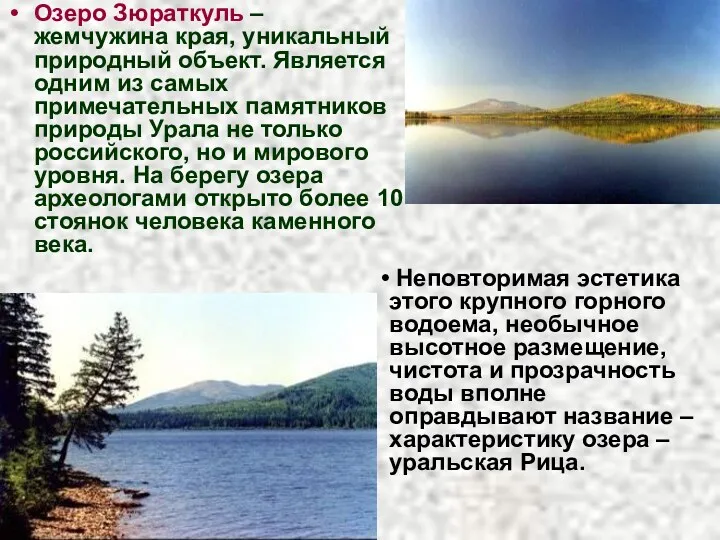 • Озеро Зюраткуль – жемчужина края, уникальный природный объект. Является одним из самых примечательных памятников природы Урала не только российского, но и мирового уровня. На берегу озера археологами открыто более 10 стоянок человека каменного века.

• Неповторимая эстетика этого крупного горного водоема, необычное высотное размещение, чистота и прозрачность воды вполне оправдывают название – характеристику озера – уральская Рица.